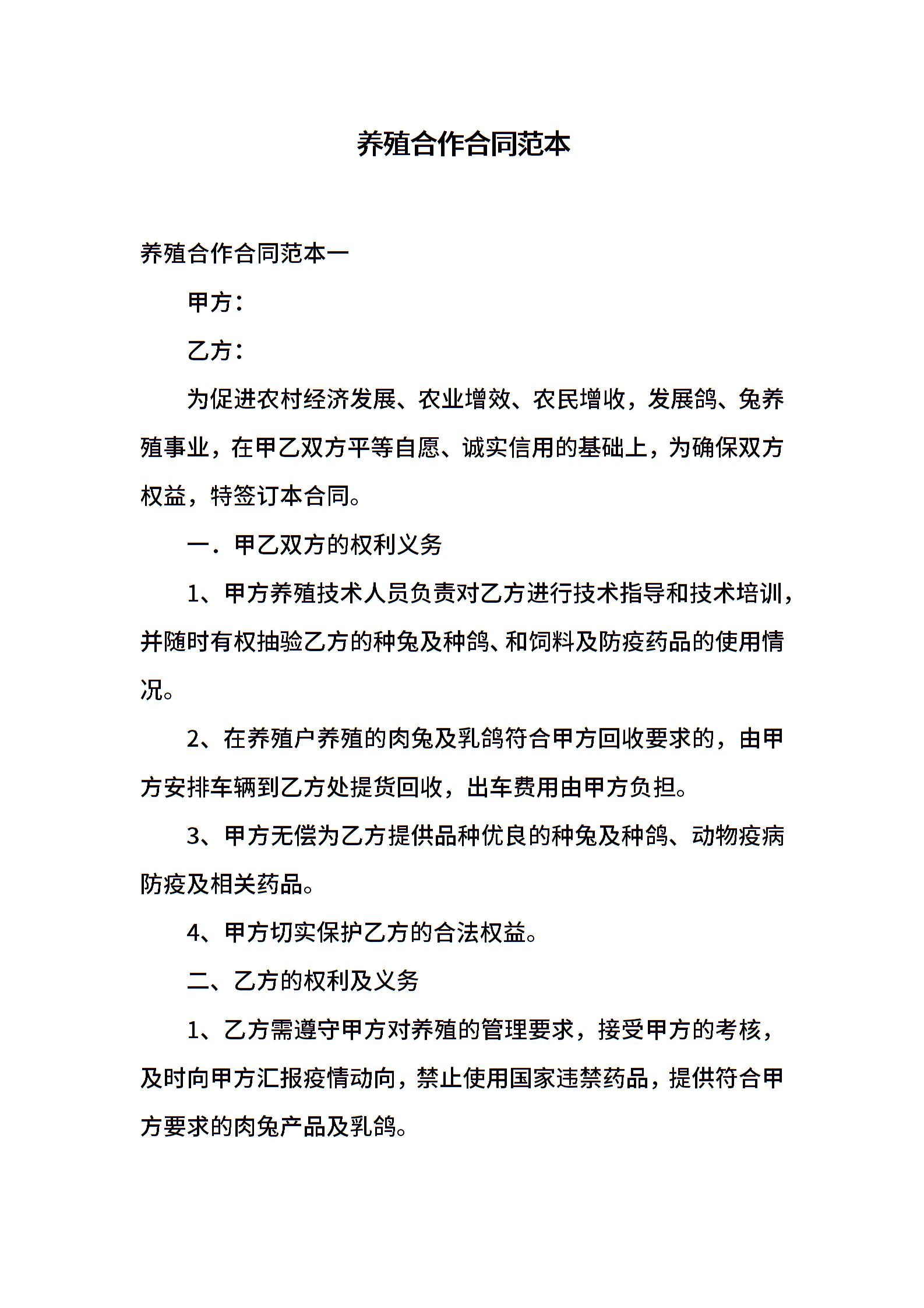 养殖合作合同范本

养殖合作合同范本一

甲方：

乙方：

为促进农村经济发展、农业增效、农民增收，发展鸽、兔养殖事业，在甲乙双方平等自愿、诚实信用的基础上，为确保双方权益，特签订本合同。

一．甲乙双方的权利义务

1、甲方养殖技术人员负责对乙方进行技术指导和技术培训，并随时有权抽验乙方的种兔及种鸽、和饲料及防疫药品的使用情况。

2、在养殖户养殖的肉兔及乳鸽符合甲方回收要求的，由甲方安排车辆到乙方处提货回收，出车费用由甲方负担。

3、甲方无偿为乙方提供品种优良的种兔及种鸽、动物疫病防疫及相关药品。

4、甲方切实保护乙方的合法权益。

二、乙方的权利及义务

1、乙方需遵守甲方对养殖的管理要求，接受甲方的考核，及时向甲方汇报疫情动向，禁止使用国家违禁药品，提供符合甲方要求的肉兔产品及乳鸽。